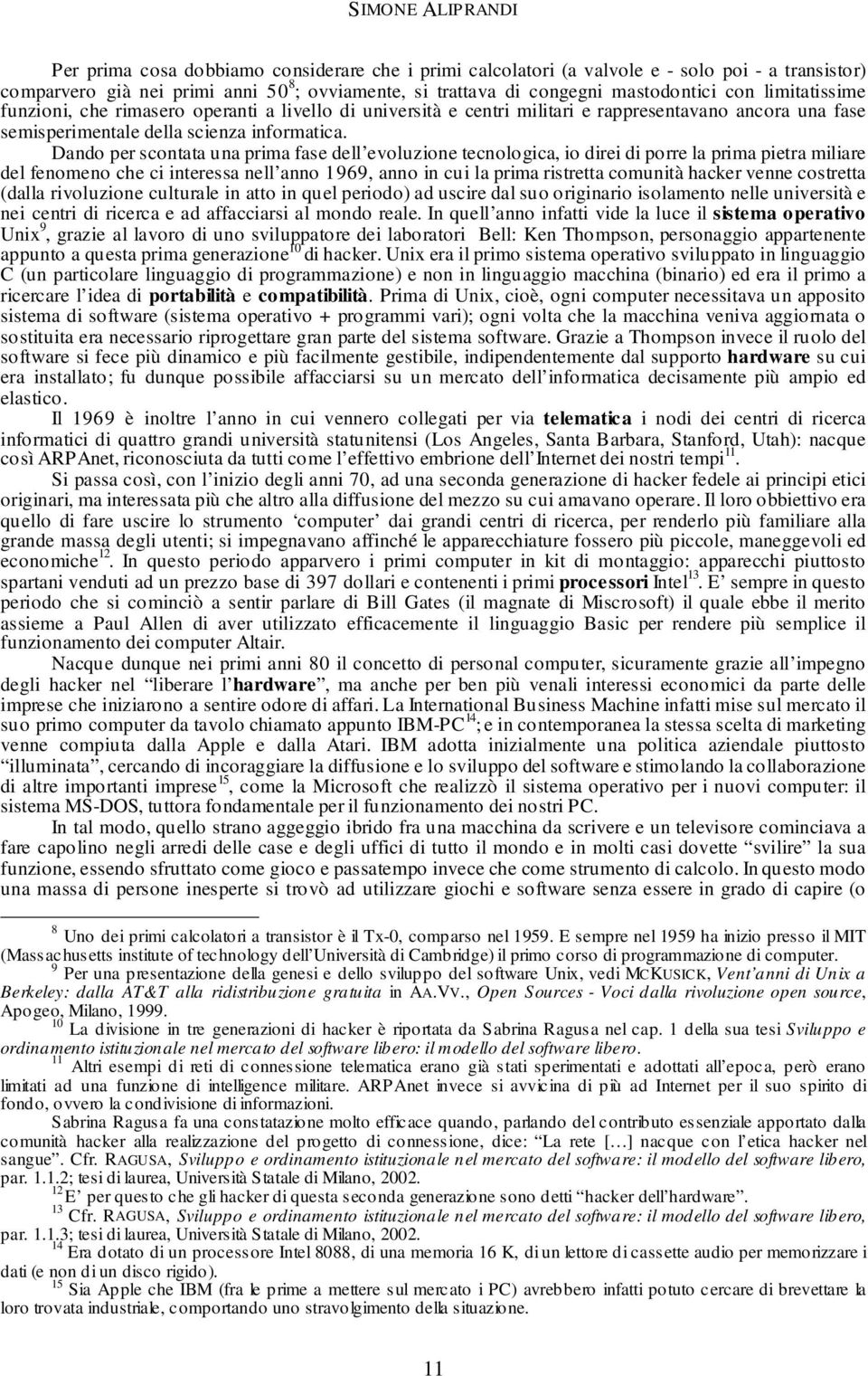 SIMONE ALIPRANDI

Per prima cosa dobbiamo considerare che i primi calcolatori (a valvole e - solo poi - a transistor) comparvero già nei primi anni 50$^{8}$; ovviamente, si trattava di congegni mastodontici con limitatissime funzioni, che rimasero operanti a livello di università e centri militari e rappresentavano ancora una fase semisperimentale della scienza informatica.

Dando per scontata una prima fase dell'evoluzione tecnologica, io direi di porre la prima pietra miliare del fenomeno che ci interessa nell'anno 1969, anno in cui la prima ristretta comunità hacker venne costretta (dalla rivoluzione culturale in atto in quel periodo) ad uscire dal suo originario isolamento nelle università e nei centri di ricerca e ad affacciarsi al mondo reale. In quell'anno infatti vide la luce il sistema operativo Unix$^{9}$, grazie al lavoro di uno sviluppatore dei laboratori Bell: Ken Thompson, personaggio appartenente appunto a questa prima generazione$^{10}$ di hacker. Unix era il primo sistema operativo sviluppato in linguaggio C (un particolare linguaggio di programmazione) e non in linguaggio macchina (binario) ed era il primo a ricercare l'idea di portabilità e compatibilità. Prima di Unix, cioè, ogni computer necessitava un apposito sistema di software (sistema operativo + programmi vari); ogni volta che la macchina veniva aggiornata o sostituita era necessario riprogettare gran parte del sistema software. Grazie a Thompson invece il ruolo del software si fece più dinamico e più facilmente gestibile, indipendentemente dal supporto hardware su cui era installato; fu dunque possibile affacciarsi su un mercato dell'informatica decisamente più ampio ed elastico.

Il 1969 è inoltre l'anno in cui vennero collegati per via telematica i nodi dei centri di ricerca informatici di quattro grandi università statunitensi (Los Angeles, Santa Barbara, Stanford, Utah): nacque così ARPAnet, riconosciuta da tutti come l'effettivo embrione dell'Internet dei nostri tempi$^{11}$.

Si passa così, con l'inizio degli anni 70, ad una seconda generazione di hacker fedele ai principi etici originari, ma interessata più che altro alla diffusione del mezzo su cui amavano operare. Il loro obbiettivo era quello di fare uscire lo strumento 'computer' dai grandi centri di ricerca, per renderlo più familiare alla grande massa degli utenti; si impegnavano affinché le apparecchiature fossero più piccole, maneggevoli ed economiche$^{12}$. In questo periodo apparvero i primi computer in kit di montaggio: apparecchi piuttosto spartani venduti ad un prezzo base di 397 dollari e contenenti i primi processori Intel$^{13}$. E' sempre in questo periodo che si cominciò a sentir parlare di Bill Gates (il magnate di Miscrosoft) il quale ebbe il merito assieme a Paul Allen di aver utilizzato efficacemente il linguaggio Basic per rendere più semplice il funzionamento dei computer Altair.

Nacque dunque nei primi anni 80 il concetto di personal computer, sicuramente grazie all'impegno degli hacker nel "liberare l'hardware", ma anche per ben più venali interessi economici da parte delle imprese che iniziarono a sentire odore di affari. La International Business Machine infatti mise sul mercato il suo primo computer da tavolo chiamato appunto IBM-PC$^{14}$; e in contemporanea la stessa scelta di marketing venne compiuta dalla Apple e dalla Atari. IBM adotta inizialmente una politica aziendale piuttosto "illuminata", cercando di incoraggiare la diffusione e lo sviluppo del software e stimolando la collaborazione di altre importanti imprese$^{15}$, come la Microsoft che realizzò il sistema operativo per i nuovi computer: il sistema MS-DOS, tuttora fondamentale per il funzionamento dei nostri PC.

In tal modo, quello strano aggeggio ibrido fra una macchina da scrivere e un televisore cominciava a fare capolino negli arredi delle case e degli uffici di tutto il mondo e in molti casi dovette "svilire" la sua funzione, essendo sfruttato come gioco e passatempo invece che come strumento di calcolo. In questo modo una massa di persone inesperte si trovò ad utilizzare giochi e software senza essere in grado di capire (o

$^{8}$ Uno dei primi calcolatori a transistor è il Tx-0, comparso nel 1959. E sempre nel 1959 ha inizio presso il MIT (Massachusetts institute of technology dell'Università di Cambridge) il primo corso di programmazione di computer.
$^{9}$ Per una presentazione della genesi e dello sviluppo del software Unix, vedi MCKUSICK, Vent'anni di Unix a Berkeley: dalla AT&T alla ridistribuzione gratuita in AA.VV., Open Sources - Voci dalla rivoluzione open source, Apogeo, Milano, 1999.
$^{10}$ La divisione in tre generazioni di hacker è riportata da Sabrina Ragusa nel cap. 1 della sua tesi Sviluppo e ordinamento istituzionale nel mercato del software libero: il modello del software libero.
$^{11}$ Altri esempi di reti di connessione telematica erano già stati sperimentati e adottati all'epoca, però erano limitati ad una funzione di intelligence militare. ARPAnet invece si avvicina di più ad Internet per il suo spirito di fondo, ovvero la condivisione di informazioni.
Sabrina Ragusa fa una constatazione molto efficace quando, parlando del contributo essenziale apportato dalla comunità hacker alla realizzazione del progetto di connessione, dice: "La rete […] nacque con l'etica hacker nel sangue". Cfr. RAGUSA, Sviluppo e ordinamento istituzionale nel mercato del software: il modello del software libero, par. 1.1.2; tesi di laurea, Università Statale di Milano, 2002.
$^{12}$ E' per questo che gli hacker di questa seconda generazione sono detti "hacker dell'hardware".
$^{13}$ Cfr. RAGUSA, Sviluppo e ordinamento istituzionale nel mercato del software: il modello del software libero, par. 1.1.3; tesi di laurea, Università Statale di Milano, 2002.
$^{14}$ Era dotato di un processore Intel 8088, di una memoria 16 K, di un lettore di cassette audio per memorizzare i dati (e non di un disco rigido).
$^{15}$ Sia Apple che IBM (fra le prime a mettere sul mercato i PC) avrebbero infatti potuto cercare di brevettare la loro trovata industriale, comportando uno stravolgimento della situazione.

11